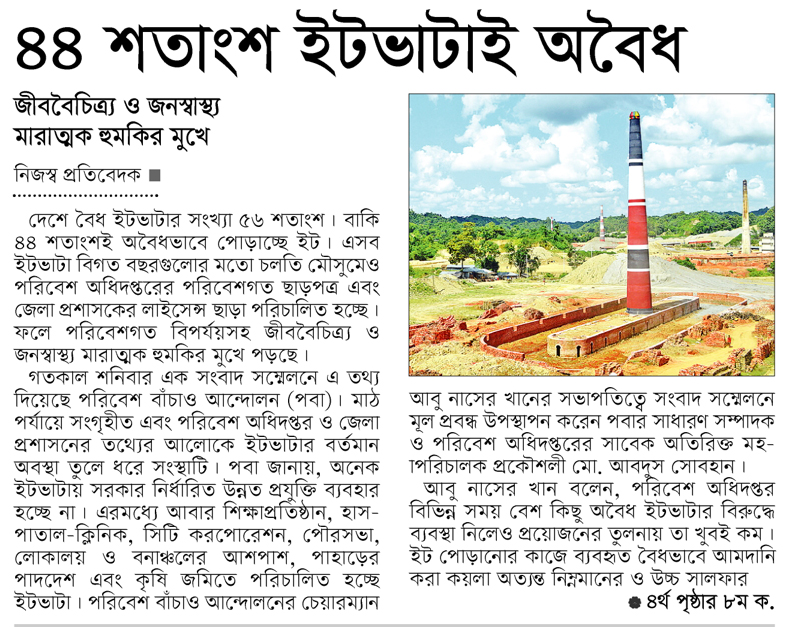 ৪৪ শতাংশ ইটভাটাই অবৈধ

জীববৈচিত্র্য ও জনস্বাস্থ্য মারাত্মক হুমকির মুখে

নিজস্ব প্রতিবেদক ■

দেশে বৈধ ইটভাটার সংখ্যা ৫৬ শতাংশ। বাকি ৪৪ শতাংশই অবৈধভাবে পোড়াচ্ছে ইট। এসব ইটভাটা বিগত বছরগুলোর মতো চলতি মৌসুমেও পরিবেশ অধিদপ্তরের পরিবেশগত ছাড়পত্র এবং জেলা প্রশাসকের লাইসেন্স ছাড়া পরিচালিত হচ্ছে। ফলে পরিবেশগত বিপর্যয়সহ জীববৈচিত্র্য ও জনস্বাস্থ্য মারাত্মক হুমকির মুখে পড়ছে।

গতকাল শনিবার এক সংবাদ সম্মেলনে এ তথ্য দিয়েছে পরিবেশ বাঁচাও আন্দোলন (পবা)। মাঠ পর্যায়ে সংগৃহীত এবং পরিবেশ অধিদপ্তর ও জেলা প্রশাসনের তথ্যের আলোকে ইটভাটার বর্তমান অবস্থা তুলে ধরে সংস্থাটি। পবা জানায়, অনেক ইটভাটায় সরকার নির্ধারিত উন্নত প্রযুক্তি ব্যবহার হচ্ছে না। এরমধ্যে আবার শিক্ষাপ্রতিষ্ঠান, হাসপাতাল-ক্লিনিক, সিটি করপোরেশন, পৌরসভা, লোকালয় ও বনাঞ্চলের আশপাশ, পাহাড়ের পাদদেশ এবং কৃষি জমিতে পরিচালিত হচ্ছে ইটভাটা। পরিবেশ বাঁচাও আন্দোলনের চেয়ারম্যান আবু নাসের খানের সভাপতিত্বে সংবাদ সম্মেলনে মূল প্রবন্ধ উপস্থাপন করেন পবার সাধারণ সম্পাদক ও পরিবেশ অধিদপ্তরের সাবেক অতিরিক্ত মহাপরিচালক প্রকৌশলী মো. আবদুস সোবহান।

আবু নাসের খান বলেন, পরিবেশ অধিদপ্তর বিভিন্ন সময় বেশ কিছু অবৈধ ইটভাটার বিরুদ্ধে ব্যবস্থা নিলেও প্রয়োজনের তুলনায় তা খুবই কম। ইট পোড়ানোর কাজে ব্যবহৃত বৈধভাবে আমদানি করা কয়লা অত্যন্ত নিম্নমানের ও উচ্চ সালফার

● ৪র্থ পৃষ্ঠার ৮ম ক.